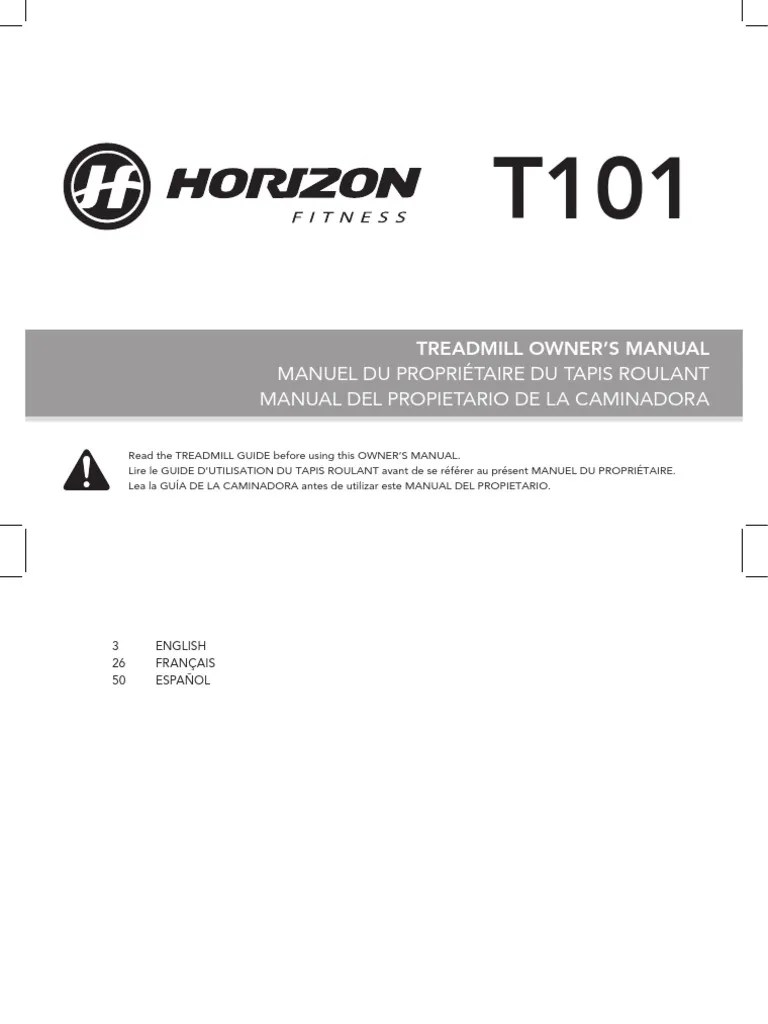 HORIZON
FITNESS

T101

TREADMILL OWNER'S MANUAL
MANUEL DU PROPRIÉTAIRE DU TAPIS ROULANT
MANUAL DEL PROPIETARIO DE LA CAMINADORA

Read the TREADMILL GUIDE before using this OWNER'S MANUAL.
Lire le GUIDE D'UTILISATION DU TAPIS ROULANT avant de se référer au présent MANUEL DU PROPRIÉTAIRE.
Lea la GUÍA DE LA CAMINADORA antes de utilizar este MANUAL DEL PROPIETARIO.

3 ENGLISH
26 FRANÇAIS
50 ESPAÑOL